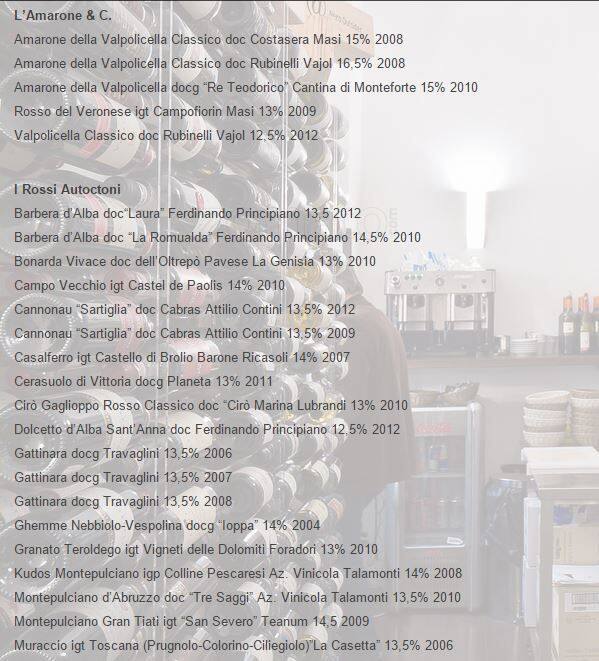 L'Amarone & C.
Amarone della Valpolicella Classico doc Costasera Masi 15% 2008
Amarone della Valpolicella Classico doc Rubinelli Vajol 16,5% 2008
Amarone della Valpolicella docg "Re Teodorico" Cantina di Monteforte 15% 2010
Rosso del Veronese igt Campofiorin Masi 13% 2009
Valpolicella Classico doc Rubinelli Vajol 12,5% 2012

I Rossi Autoctoni
Barbera d'Alba doc"Laura" Ferdinando Principiano 13,5 2012
Barbera d'Alba doc "La Romualda" Ferdinando Principiano 14,5% 2010
Bonarda Vivace doc dell'Oltrepò Pavese La Genisia 13% 2010
Campo Vecchio igt Castel de Paolis 14% 2010
Cannonau "Sartiglia" doc Cabras Attilio Contini 13,5% 2012
Cannonau "Sartiglia" doc Cabras Attilio Contini 13,5% 2009
Casalferro igt Castello di Brolio Barone Ricasoli 14% 2007
Cerasuolo di Vittoria docg Planeta 13% 2011
Cirò Gaglioppo Rosso Classico doc "Cirò Marina Lubrandi 13% 2010
Dolcetto d'Alba Sant'Anna doc Ferdinando Principiano 12,5% 2012
Gattinara docg Travaglini 13,5% 2006
Gattinara docg Travaglini 13,5% 2007
Gattinara docg Travaglini 13,5% 2008
Ghemme Nebbiolo-Vespolina docg "Ioppa" 14% 2004
Granato Teroldego igt Vigneti delle Dolomiti Foradori 13% 2010
Kudos Montepulciano igp Colline Pescaresi Az. Vinicola Talamonti 14% 2008
Montepulciano d'Abruzzo doc "Tre Saggi" Az. Vinicola Talamonti 13,5% 2010
Montepulciano Gran Tiati igt "San Severo" Teanum 14,5 2009
Muraccio igt Toscana (Prugnolo-Colorino-Ciliegiolo)"La Casetta" 13,5% 2006